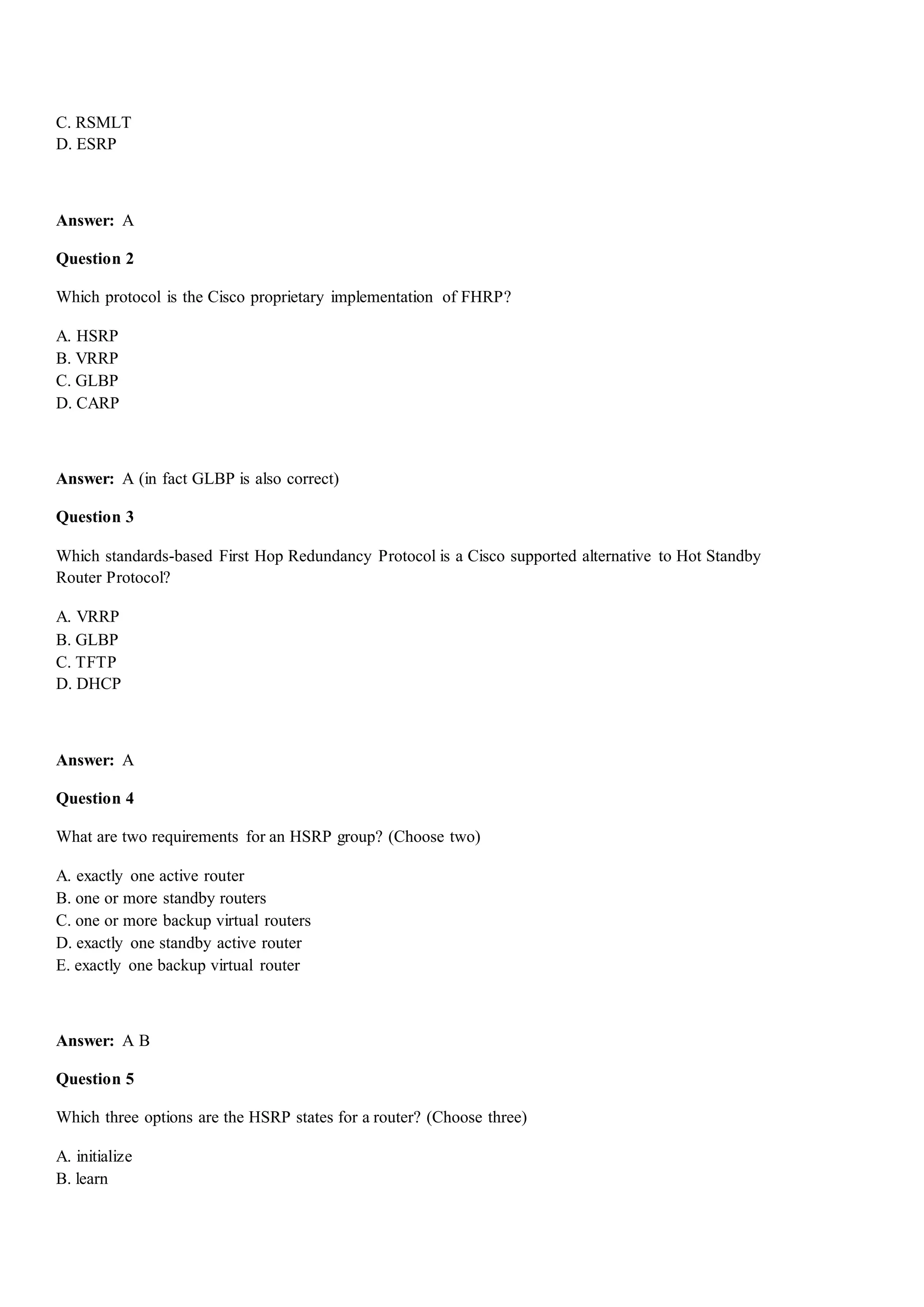 C. RSMLT
D. ESRP

**Answer:** A

**Question 2**

Which protocol is the Cisco proprietary implementation of FHRP?

A. HSRP
B. VRRP
C. GLBP
D. CARP

**Answer:** A (in fact GLBP is also correct)

**Question 3**

Which standards-based First Hop Redundancy Protocol is a Cisco supported alternative to Hot Standby Router Protocol?

A. VRRP
B. GLBP
C. TFTP
D. DHCP

**Answer:** A

**Question 4**

What are two requirements for an HSRP group? (Choose two)

A. exactly one active router
B. one or more standby routers
C. one or more backup virtual routers
D. exactly one standby active router
E. exactly one backup virtual router

**Answer:** A B

**Question 5**

Which three options are the HSRP states for a router? (Choose three)

A. initialize
B. learn